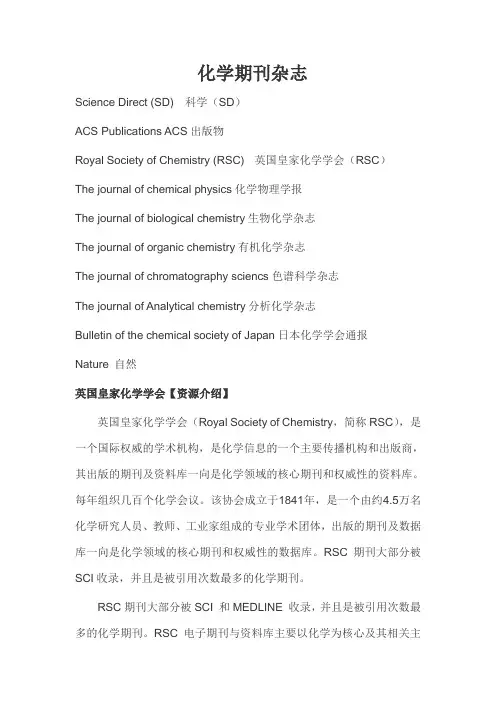 化学期刊杂志

Science Direct (SD)　科学（SD）

ACS Publications ACS 出版物

Royal Society of Chemistry (RSC)　英国皇家化学学会（RSC）

The journal of chemical physics 化学物理学报

The journal of biological chemistry 生物化学杂志

The journal of organic chemistry 有机化学杂志

The journal of chromatography sciencs 色谱科学杂志

The journal of Analytical chemistry 分析化学杂志

Bulletin of the chemical society of Japan 日本化学学会通报

Nature 自然

英国皇家化学学会【资源介绍】

英国皇家化学学会（Royal Society of Chemistry，简称 RSC），是一个国际权威的学术机构，是化学信息的一个主要传播机构和出版商，其出版的期刊及资料库一向是化学领域的核心期刊和权威性的资料库。每年组织几百个化学会议。该协会成立于1841年，是一个由约4.5万名化学研究人员、教师、工业家组成的专业学术团体，出版的期刊及数据库一向是化学领域的核心期刊和权威性的数据库。RSC 期刊大部分被 SCI 收录，并且是被引用次数最多的化学期刊。

RSC 期刊大部分被 SCI 和 MEDLINE 收录，并且是被引用次数最多的化学期刊。RSC 电子期刊与资料库主要以化学为核心及其相关主